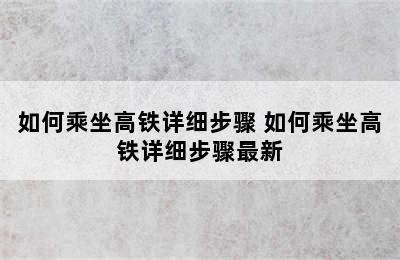 如何乘坐高铁详细步骤 如何乘坐高铁详细步骤最新